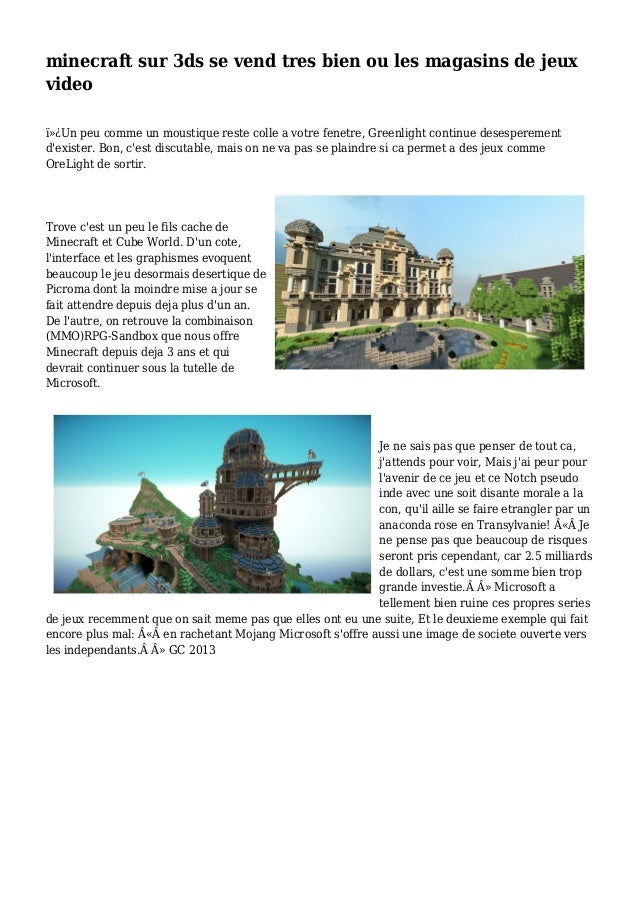 minecraft sur 3ds se vend tres bien ou les magasins de jeux video

ï»¿Un peu comme un moustique reste colle a votre fenetre, Greenlight continue desesperement d'exister. Bon, c'est discutable, mais on ne va pas se plaindre si ca permet a des jeux comme OreLight de sortir.

Trove c'est un peu le fils cache de Minecraft et Cube World. D'un cote, l'interface et les graphismes evoquent beaucoup le jeu desormais desertique de Picroma dont la moindre mise a jour se fait attendre depuis deja plus d'un an. De l'autre, on retrouve la combinaison (MMO)RPG-Sandbox que nous offre Minecraft depuis deja 3 ans et qui devrait continuer sous la tutelle de Microsoft.

Je ne sais pas que penser de tout ca, j'attends pour voir, Mais j'ai peur pour l'avenir de ce jeu et ce Notch pseudo inde avec une soit disante morale a la con, qu'il aille se faire etrangler par un anaconda rose en Transylvanie! Â«Â Je ne pense pas que beaucoup de risques seront pris cependant, car 2.5 milliards de dollars, c'est une somme bien trop grande investie.Â Â» Microsoft a tellement bien ruine ces propres series de jeux recemment que on sait meme pas que elles ont eu une suite, Et le deuxieme exemple qui fait encore plus mal: Â«Â en rachetant Mojang Microsoft s'offre aussi une image de societe ouverte vers les independants.Â Â» GC 2013